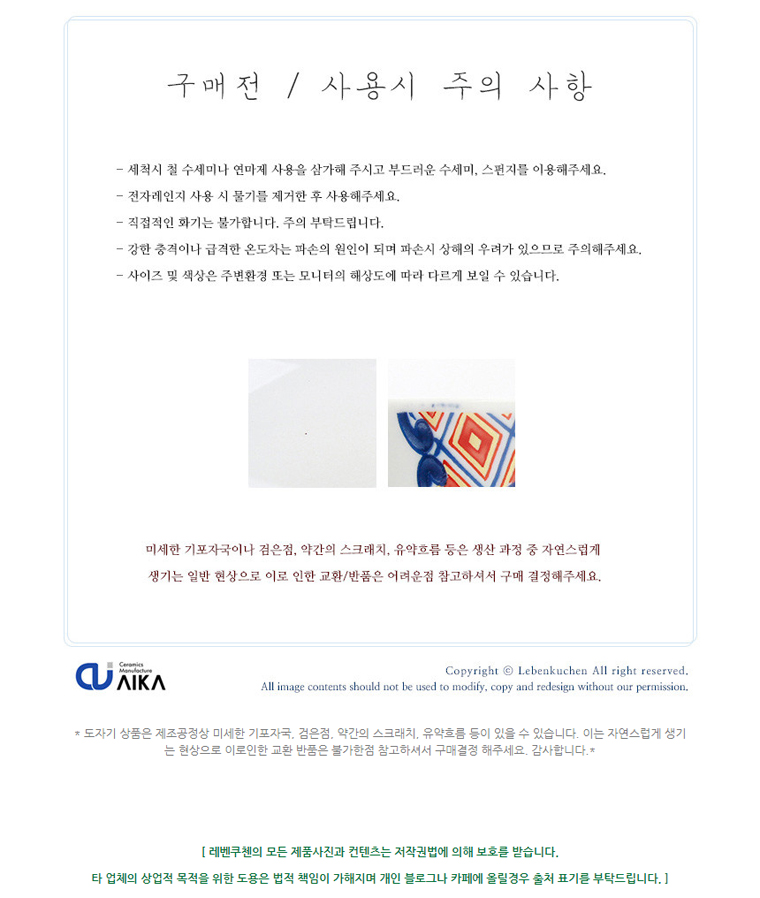 구매전 / 사용시 주의 사항

- 세척시 철 수세미나 연마제 사용을 삼가해 주시고 부드러운 수세미, 스펀지를 이용해주세요.
- 전자레인지 사용 시 물기를 제거한 후 사용해주세요.
- 직접적인 화기는 불가합니다. 주의 부탁드립니다.
- 강한 충격이나 급격한 온도차는 파손의 원인이 되며 파손시 상해의 우려가 있으므로 주의해주세요.
- 사이즈 및 색상은 주변환경 또는 모니터의 해상도에 따라 다르게 보일 수 있습니다.

미세한 기포자국이나 검은점, 약간의 스크래치, 유약흐름 등은 생산 과정 중 자연스럽게 생기는 일반 현상으로 이로 인한 교환/반품은 어려운점 참고하셔서 구매 결정해주세요.

Ceramics Manufacture AIKA

Copyright © Lebenkuchen All right reserved.
All image contents should not be used to modify, copy and redesign without our permission.

* 도자기 상품은 제조공정상 미세한 기포자국, 검은점, 약간의 스크래치, 유약흐름 등이 있을 수 있습니다. 이는 자연스럽게 생기는 현상으로 이로인한 교환 반품은 불가한점 참고하셔서 구매결정 해주세요. 감사합니다.*

[ 레벤쿠헨의 모든 제품사진과 컨텐츠는 저작권법에 의해 보호를 받습니다.
타 업체의 상업적 목적을 위한 도용은 법적 책임이 가해지며 개인 블로그나 카페에 올릴경우 출처 표기를 부탁드립니다. ]